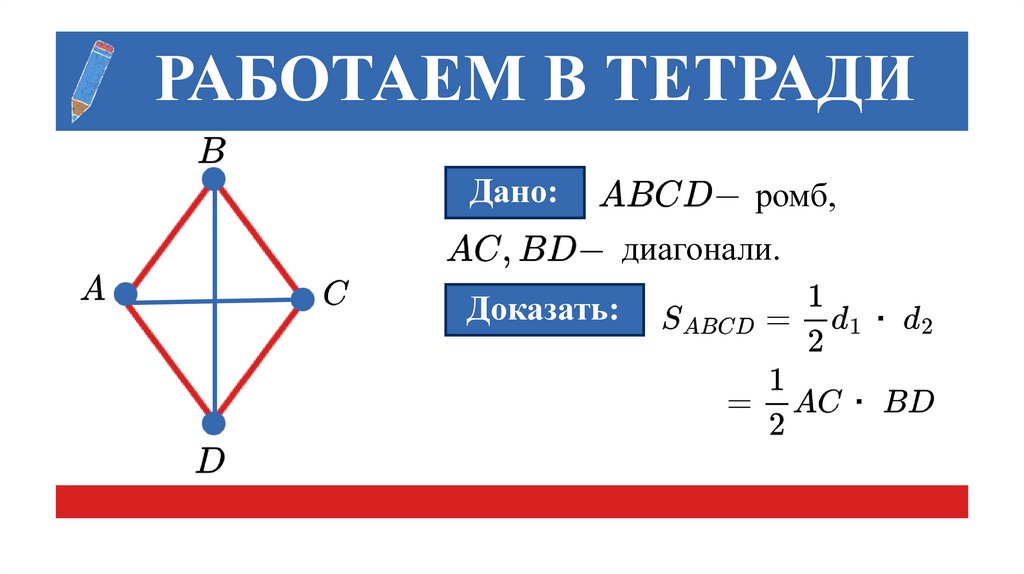 РАБОТАЕМ В ТЕТРАДИ

B

A

C

D

Дано: $ABCD-$ ромб,

$AC, BD-$ диагонали.

Доказать: $S_{ABCD} = \frac{1}{2}d_1 \cdot d_2$

$= \frac{1}{2}AC \cdot BD$